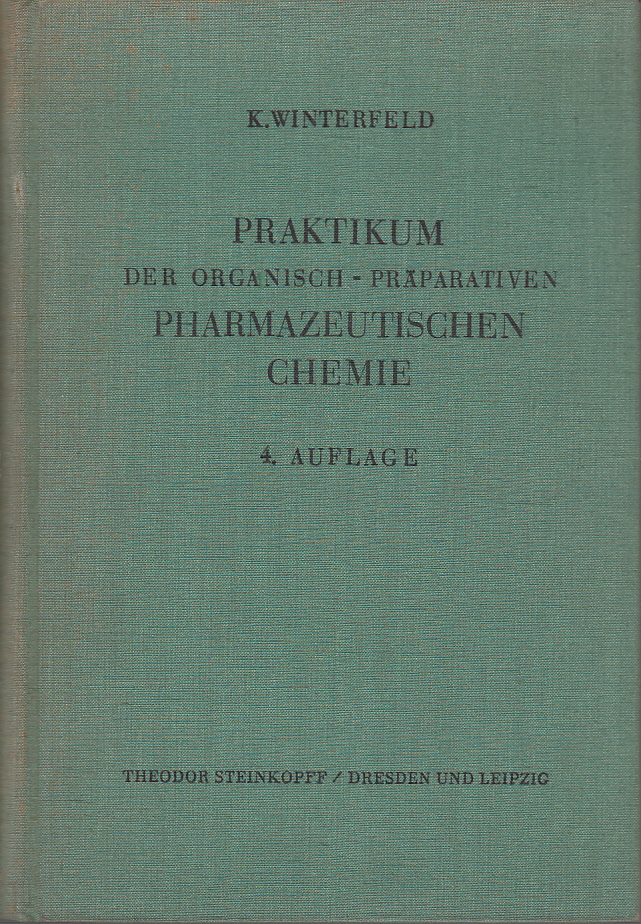 K. WINTERFELD

PRAKTIKUM
DER ORGANISCH - PRÄPARATIVEN
PHARMAZEUTISCHEN
CHEMIE

4. AUFLAGE

THEODOR STEINKOPFF / DRESDEN UND LEIPZIG